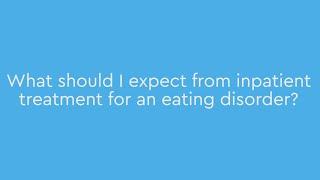 What should I expect from inpatient treatment for an eating disorder?